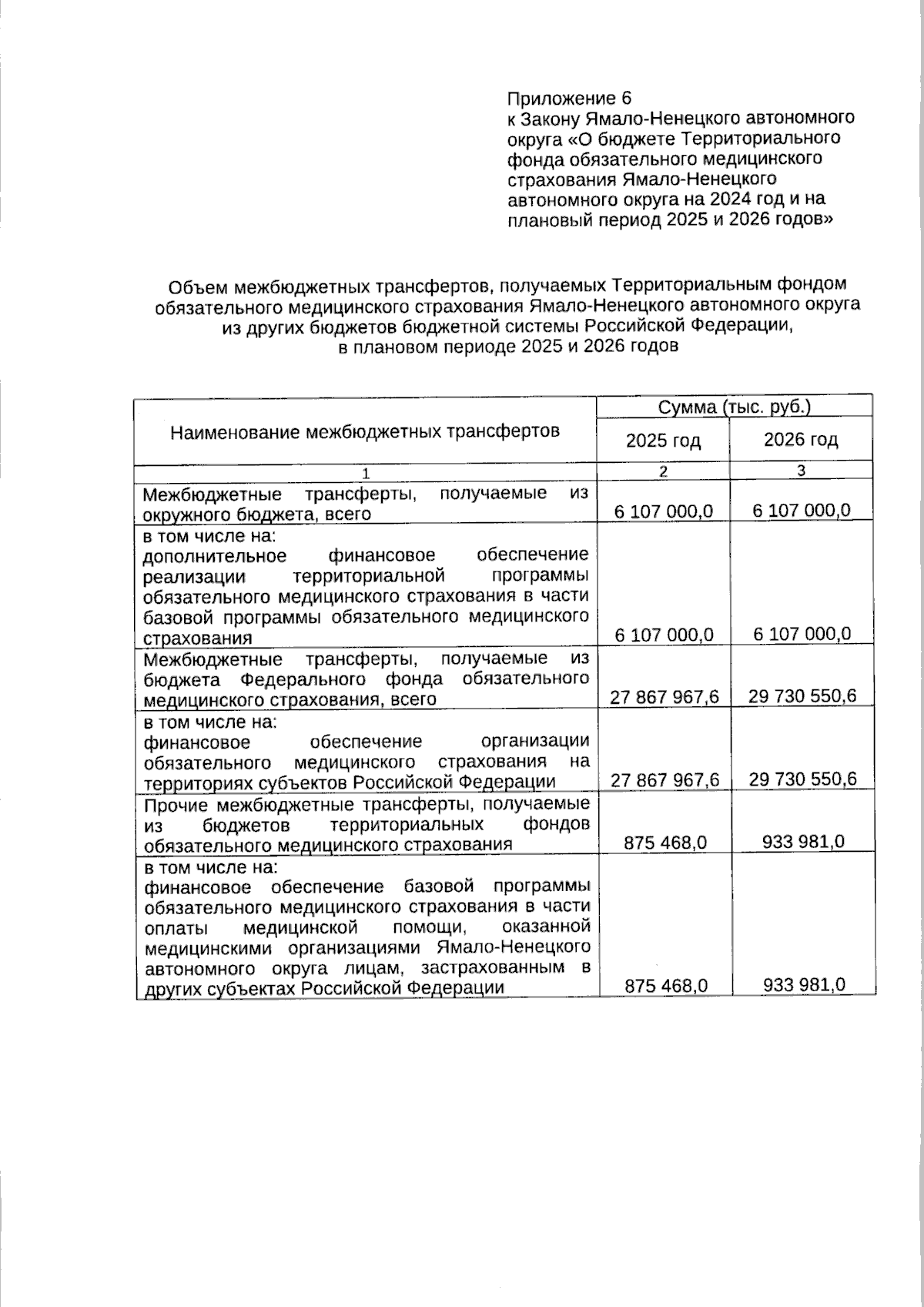 Приложение 6
к Закону Ямало-Ненецкого автономного округа «О бюджете Территориального фонда обязательного медицинского страхования Ямало-Ненецкого автономного округа на 2024 год и на плановый период 2025 и 2026 годов»

Объем межбюджетных трансфертов, получаемых Территориальным фондом обязательного медицинского страхования Ямало-Ненецкого автономного округа из других бюджетов бюджетной системы Российской Федерации, в плановом периоде 2025 и 2026 годов

| Наименование межбюджетных трансфертов | Сумма (тыс. руб.) 2025 год | Сумма (тыс. руб.) 2026 год |
|---|---|---|
| 1 | 2 | 3 |
| Межбюджетные трансферты, получаемые из окружного бюджета, всего | 6 107 000,0 | 6 107 000,0 |
| в том числе на: дополнительное финансовое обеспечение реализации территориальной программы обязательного медицинского страхования в части базовой программы обязательного медицинского страхования | 6 107 000,0 | 6 107 000,0 |
| Межбюджетные трансферты, получаемые из бюджета Федерального фонда обязательного медицинского страхования, всего | 27 867 967,6 | 29 730 550,6 |
| в том числе на: финансовое обеспечение организации обязательного медицинского страхования на территориях субъектов Российской Федерации | 27 867 967,6 | 29 730 550,6 |
| Прочие межбюджетные трансферты, получаемые из бюджетов территориальных фондов обязательного медицинского страхования | 875 468,0 | 933 981,0 |
| в том числе на: финансовое обеспечение базовой программы обязательного медицинского страхования в части оплаты медицинской помощи, оказанной медицинскими организациями Ямало-Ненецкого автономного округа лицам, застрахованным в других субъектах Российской Федерации | 875 468,0 | 933 981,0 |